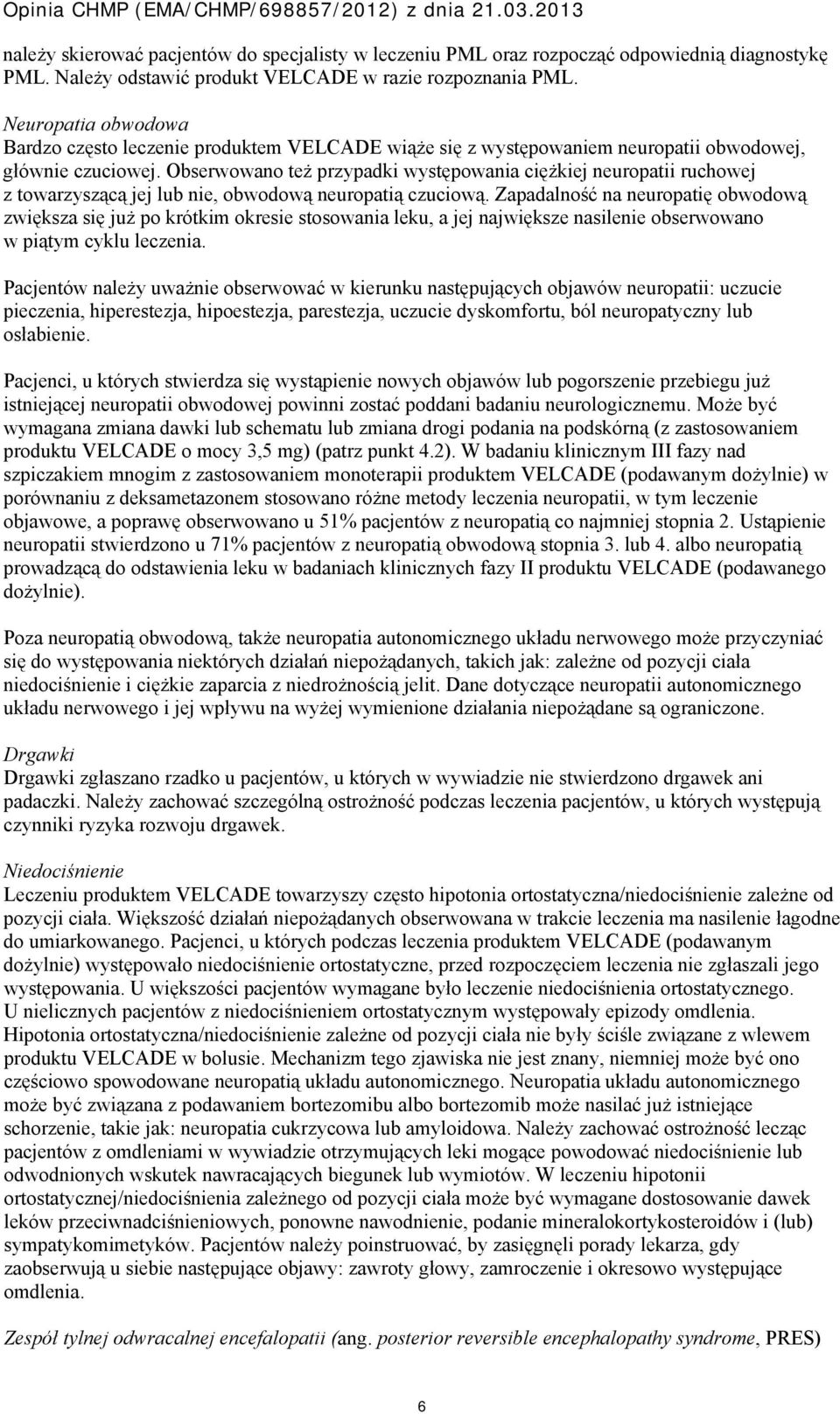 Opinia CHMP (EMA/CHMP/698857/2012) z dnia 21.03.2013

należy skierować pacjentów do specjalisty w leczeniu PML oraz rozpocząć odpowiednią diagnostykę PML. Należy odstawić produkt VELCADE w razie rozpoznania PML.

Neuropatia obwodowa
Bardzo często leczenie produktem VELCADE wiąże się z występowaniem neuropatii obwodowej, głównie czuciowej. Obserwowano też przypadki występowania ciężkiej neuropatii ruchowej z towarzyszącą jej lub nie, obwodową neuropatią czuciową. Zapadalność na neuropatię obwodową zwiększa się już po krótkim okresie stosowania leku, a jej największe nasilenie obserwowano w piątym cyklu leczenia.

Pacjentów należy uważnie obserwować w kierunku następujących objawów neuropatii: uczucie pieczenia, hiperestezja, hipoestezja, parestezja, uczucie dyskomfortu, ból neuropatyczny lub osłabienie.

Pacjenci, u których stwierdza się wystąpienie nowych objawów lub pogorszenie przebiegu już istniejącej neuropatii obwodowej powinni zostać poddani badaniu neurologicznemu. Może być wymagana zmiana dawki lub schematu lub zmiana drogi podania na podskórną (z zastosowaniem produktu VELCADE o mocy 3,5 mg) (patrz punkt 4.2). W badaniu klinicznym III fazy nad szpiczakiem mnogim z zastosowaniem monoterapii produktem VELCADE (podawanym dożylnie) w porównaniu z deksametazonem stosowano różne metody leczenia neuropatii, w tym leczenie objawowe, a poprawę obserwowano u 51% pacjentów z neuropatią co najmniej stopnia 2. Ustąpienie neuropatii stwierdzono u 71% pacjentów z neuropatią obwodową stopnia 3. lub 4. albo neuropatią prowadzącą do odstawienia leku w badaniach klinicznych fazy II produktu VELCADE (podawanego dożylnie).

Poza neuropatią obwodową, także neuropatia autonomicznego układu nerwowego może przyczyniać się do występowania niektórych działań niepożądanych, takich jak: zależne od pozycji ciała niedociśnienie i ciężkie zaparcia z niedrożnością jelit. Dane dotyczące neuropatii autonomicznego układu nerwowego i jej wpływu na wyżej wymienione działania niepożądane są ograniczone.

Drgawki
Drgawki zgłaszano rzadko u pacjentów, u których w wywiadzie nie stwierdzono drgawek ani padaczki. Należy zachować szczególną ostrożność podczas leczenia pacjentów, u których występują czynniki ryzyka rozwoju drgawek.

Niedociśnienie
Leczeniu produktem VELCADE towarzyszy często hipotonia ortostatyczna/niedociśnienie zależne od pozycji ciała. Większość działań niepożądanych obserwowana w trakcie leczenia ma nasilenie łagodne do umiarkowanego. Pacjenci, u których podczas leczenia produktem VELCADE (podawanym dożylnie) występowało niedociśnienie ortostatyczne, przed rozpoczęciem leczenia nie zgłaszali jego występowania. U większości pacjentów wymagane było leczenie niedociśnienia ortostatycznego. U nielicznych pacjentów z niedociśnieniem ortostatycznym występowały epizody omdlenia. Hipotonia ortostatyczna/niedociśnienie zależne od pozycji ciała nie były ściśle związane z wlewem produktu VELCADE w bolusie. Mechanizm tego zjawiska nie jest znany, niemniej może być ono częściowo spowodowane neuropatią układu autonomicznego. Neuropatia układu autonomicznego może być związana z podawaniem bortezomibu albo bortezomib może nasilać już istniejące schorzenie, takie jak: neuropatia cukrzycowa lub amyloidowa. Należy zachować ostrożność lecząc pacjentów z omdleniami w wywiadzie otrzymujących leki mogące powodować niedociśnienie lub odwodnionych wskutek nawracających biegunek lub wymiotów. W leczeniu hipotonii ortostatycznej/niedociśnienia zależnego od pozycji ciała może być wymagane dostosowanie dawek leków przeciwnadciśnieniowych, ponowne nawodnienie, podanie mineralokortykosteroidów i (lub) sympatykomimetyków. Pacjentów należy poinstruować, by zasięgnęli porady lekarza, gdy zaobserwują u siebie następujące objawy: zawroty głowy, zamroczenie i okresowo występujące omdlenia.

Zespół tylnej odwracalnej encefalopatii (ang. posterior reversible encephalopathy syndrome, PRES)

6